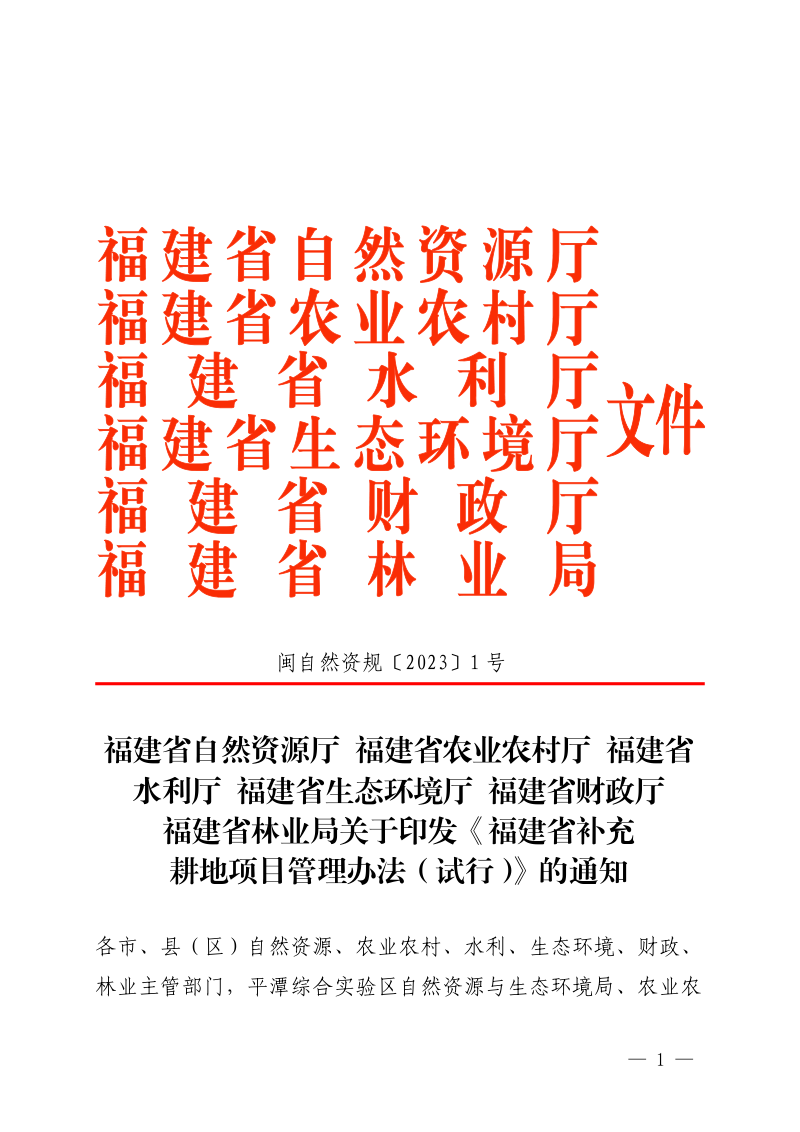 福建省自然资源厅
福建省农业农村厅
福建省水利厅
福建省生态环境厅
福建省财政厅
福建省林业局

文件

闽自然资规〔2023〕1号

福建省自然资源厅 福建省农业农村厅 福建省水利厅 福建省生态环境厅 福建省财政厅 福建省林业局关于印发《福建省补充耕地项目管理办法（试行）》的通知

各市、县（区）自然资源、农业农村、水利、生态环境、财政、林业主管部门，平潭综合实验区自然资源与生态环境局、农业农

— 1 —